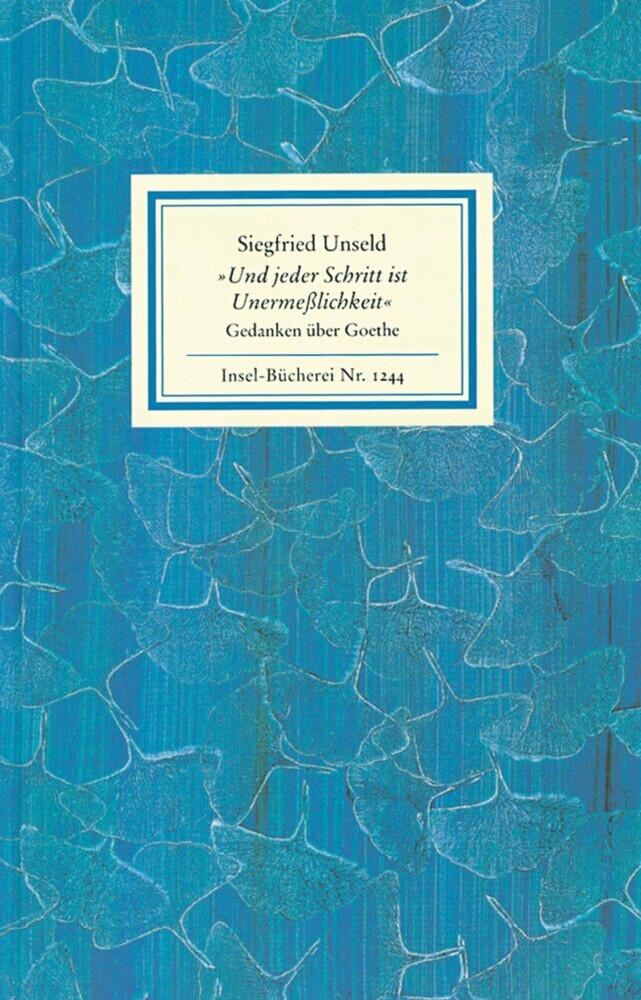 Siegfried Unseld
»Und jeder Schritt ist Unermeßlichkeit«
Gedanken über Goethe

Insel-Bücherei Nr. 1244